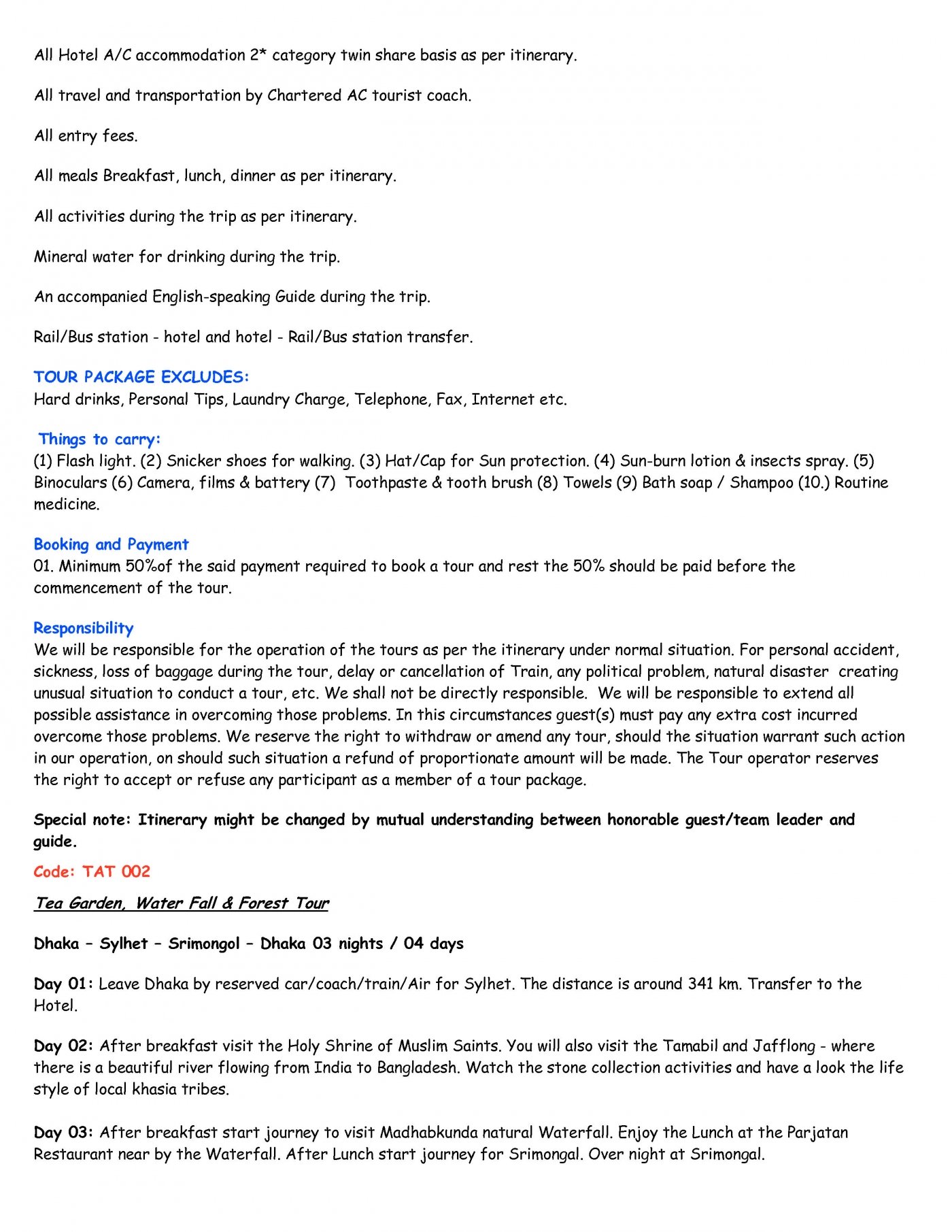 All Hotel A/C accommodation 2* category twin share basis as per itinerary.

All travel and transportation by Chartered AC tourist coach.

All entry fees.

All meals Breakfast, lunch, dinner as per itinerary.

All activities during the trip as per itinerary.

Mineral water for drinking during the trip.

An accompanied English-speaking Guide during the trip.

Rail/Bus station - hotel and hotel - Rail/Bus station transfer.

TOUR PACKAGE EXCLUDES:
Hard drinks, Personal Tips, Laundry Charge, Telephone, Fax, Internet etc.

Things to carry:
(1) Flash light. (2) Snicker shoes for walking. (3) Hat/Cap for Sun protection. (4) Sun-burn lotion & insects spray. (5) Binoculars (6) Camera, films & battery (7) Toothpaste & tooth brush (8) Towels (9) Bath soap / Shampoo (10.) Routine medicine.

Booking and Payment
01. Minimum 50%of the said payment required to book a tour and rest the 50% should be paid before the commencement of the tour.

Responsibility
We will be responsible for the operation of the tours as per the itinerary under normal situation. For personal accident, sickness, loss of baggage during the tour, delay or cancellation of Train, any political problem, natural disaster creating unusual situation to conduct a tour, etc. We shall not be directly responsible. We will be responsible to extend all possible assistance in overcoming those problems. In this circumstances guest(s) must pay any extra cost incurred overcome those problems. We reserve the right to withdraw or amend any tour, should the situation warrant such action in our operation, on should such situation a refund of proportionate amount will be made. The Tour operator reserves the right to accept or refuse any participant as a member of a tour package.

Special note: Itinerary might be changed by mutual understanding between honorable guest/team leader and guide.

Code: TAT 002

Tea Garden, Water Fall & Forest Tour

Dhaka – Sylhet – Srimongol – Dhaka 03 nights / 04 days

Day 01: Leave Dhaka by reserved car/coach/train/Air for Sylhet. The distance is around 341 km. Transfer to the Hotel.

Day 02: After breakfast visit the Holy Shrine of Muslim Saints. You will also visit the Tamabil and Jafflong - where there is a beautiful river flowing from India to Bangladesh. Watch the stone collection activities and have a look the life style of local khasia tribes.

Day 03: After breakfast start journey to visit Madhabkunda natural Waterfall. Enjoy the Lunch at the Parjatan Restaurant near by the Waterfall. After Lunch start journey for Srimongal. Over night at Srimongal.